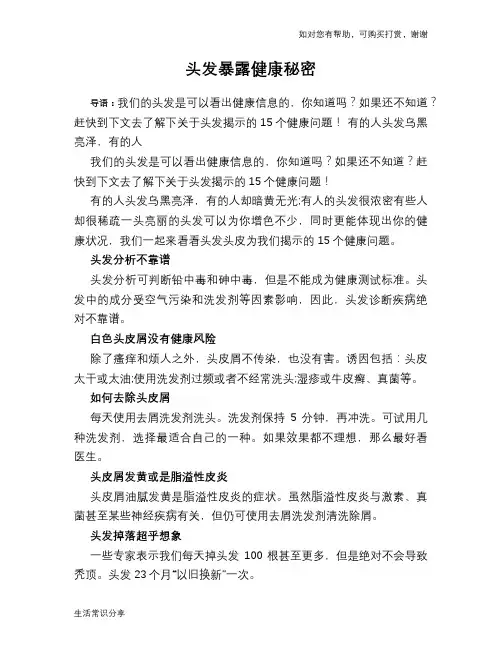 如对您有帮助，可购买打赏，谢谢

头发暴露健康秘密

导语：我们的头发是可以看出健康信息的，你知道吗？如果还不知道？赶快到下文去了解下关于头发揭示的 15 个健康问题！ 有的人头发乌黑亮泽，有的人

我们的头发是可以看出健康信息的，你知道吗？如果还不知道？赶快到下文去了解下关于头发揭示的 15 个健康问题！

有的人头发乌黑亮泽，有的人却暗黄无光;有人的头发很浓密有些人却很稀疏一头亮丽的头发可以为你增色不少，同时更能体现出你的健康状况，我们一起来看看头发头皮为我们揭示的 15 个健康问题。

头发分析不靠谱

头发分析可判断铅中毒和砷中毒，但是不能成为健康测试标准。头发中的成分受空气污染和洗发剂等因素影响，因此，头发诊断疾病绝对不靠谱。

白色头皮屑没有健康风险

除了瘙痒和烦人之外，头皮屑不传染，也没有害。诱因包括：头皮太干或太油;使用洗发剂过频或者不经常洗头;湿疹或牛皮癣、真菌等。

如何去除头皮屑

每天使用去屑洗发剂洗头。洗发剂保持 5 分钟，再冲洗。可试用几种洗发剂，选择最适合自己的一种。如果效果都不理想，那么最好看医生。

头皮屑发黄或是脂溢性皮炎

头皮屑油腻发黄是脂溢性皮炎的症状。虽然脂溢性皮炎与激素、真菌甚至某些神经疾病有关，但仍可使用去屑洗发剂清洗除屑。

头发掉落超乎想象

一些专家表示我们每天掉头发 100 根甚至更多，但是绝对不会导致秃顶。头发 23 个月“以旧换新”一次。

生活常识分享